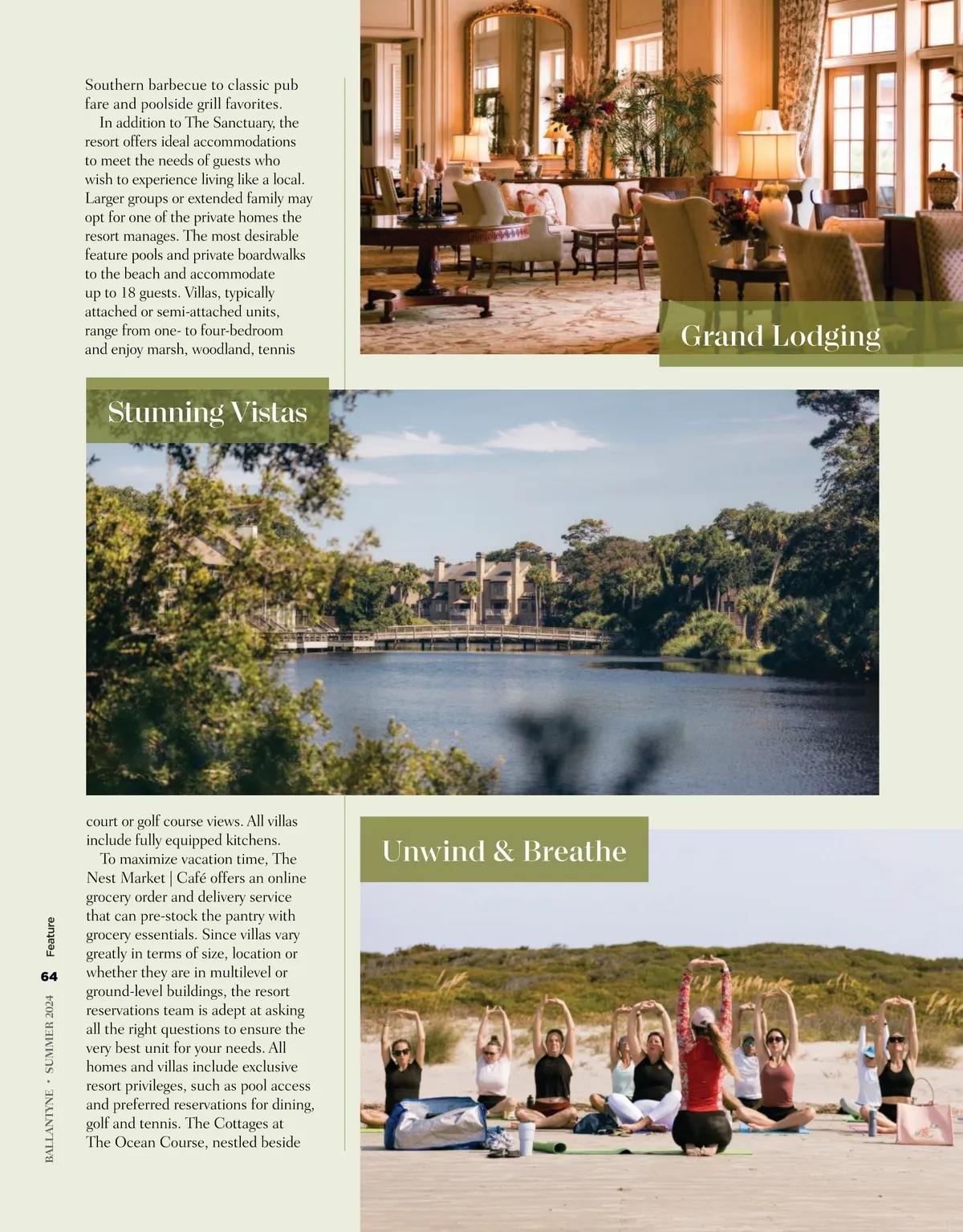 Southern barbecue to classic pub fare and poolside grill favorites.

In addition to The Sanctuary, the resort offers ideal accommodations to meet the needs of guests who wish to experience living like a local. Larger groups or extended family may opt for one of the private homes the resort manages. The most desirable feature pools and private boardwalks to the beach and accommodate up to 18 guests. Villas, typically attached or semi-attached units, range from one- to four-bedroom and enjoy marsh, woodland, tennis

Grand Lodging

Stunning Vistas

court or golf course views. All villas include fully equipped kitchens.

To maximize vacation time, The Nest Market | Café offers an online grocery order and delivery service that can pre-stock the pantry with grocery essentials. Since villas vary greatly in terms of size, location or whether they are in multilevel or ground-level buildings, the resort reservations team is adept at asking all the right questions to ensure the very best unit for your needs. All homes and villas include exclusive resort privileges, such as pool access and preferred reservations for dining, golf and tennis. The Cottages at The Ocean Course, nestled beside

Unwind & Breathe

BALLANTYNE • SUMMER 2024 64 Feature